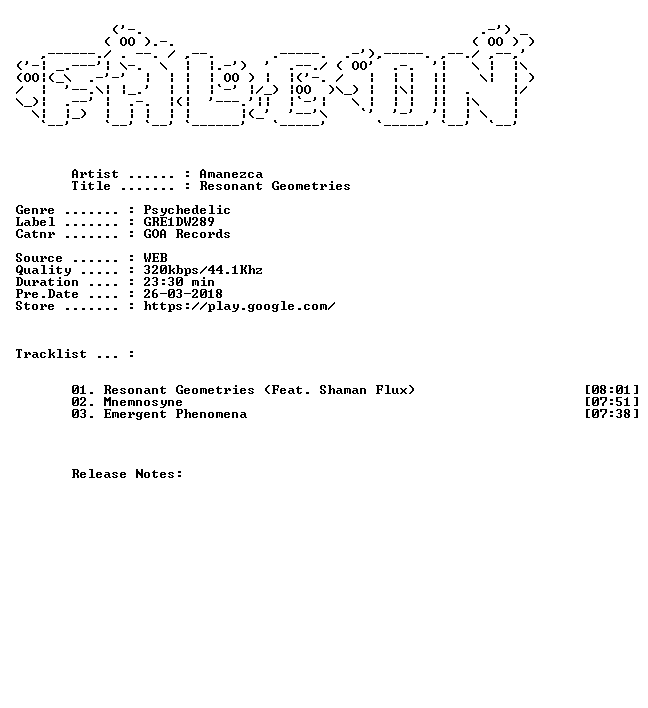 Artist ...... : Amanezca
Title ....... : Resonant Geometries

Genre ....... : Psychedelic
Label ....... : GRE1DW289
Catnr ....... : GOA Records

Source ...... : WEB
Quality ..... : 320kbps/44.1Khz
Duration .... : 23:30 min
Pre.Date .... : 26-03-2018
Store ....... : https://play.google.com/

Tracklist ... :

01. Resonant Geometries (Feat. Shaman Flux) [08:01]
02. Mnemnosyne [07:51]
03. Emergent Phenomena [07:38]

Release Notes: